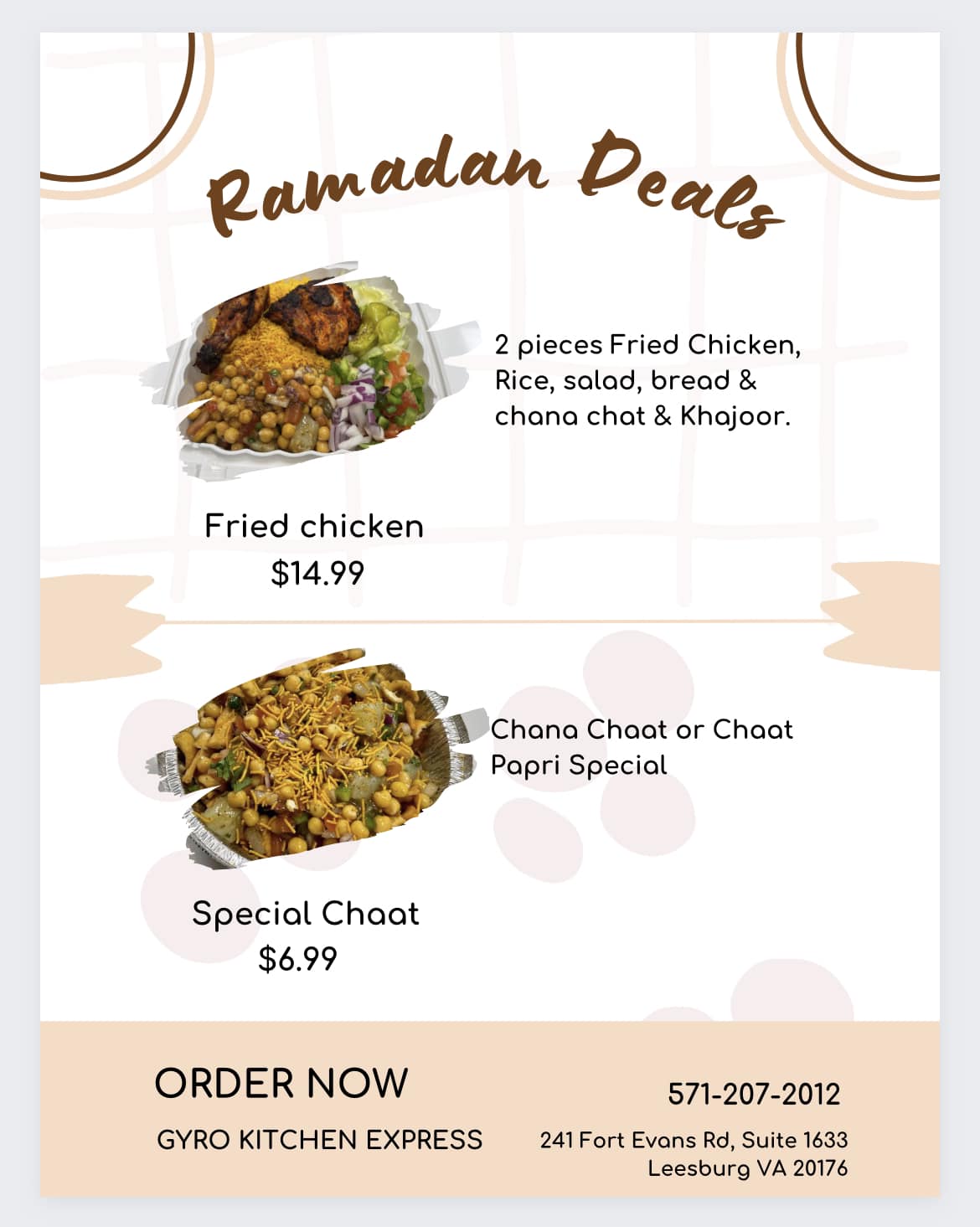 Ramadan Deals

2 pieces Fried Chicken, Rice, salad, bread & chana chat & Khajoor.

Fried chicken
$14.99

Chana Chaat or Chaat Papri Special

Special Chaat
$6.99

ORDER NOW

GYRO KITCHEN EXPRESS

571-207-2012

241 Fort Evans Rd, Suite 1633
Leesburg VA 20176